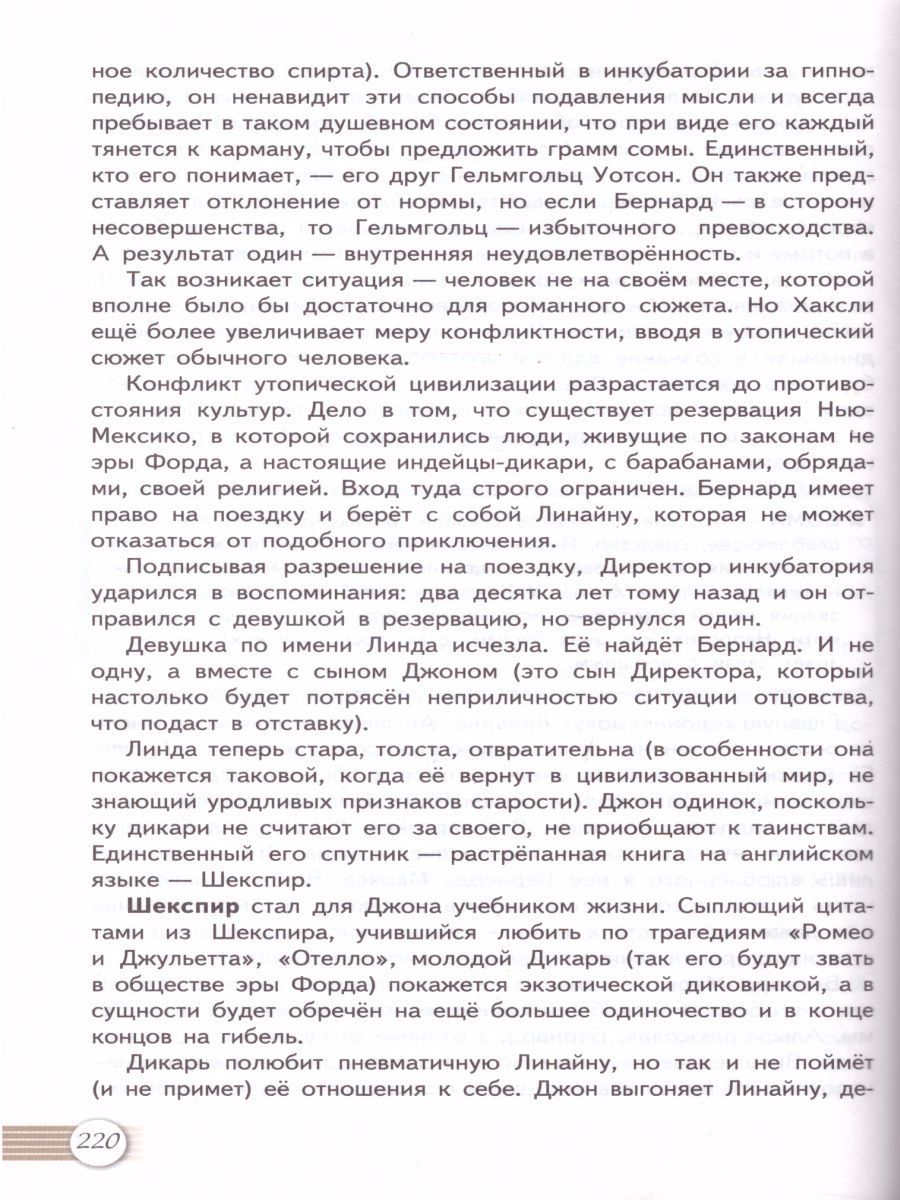 ное количество спирта). Ответственный в инкубатории за гипнопедию, он ненавидит эти способы подавления мысли и всегда пребывает в таком душевном состоянии, что при виде его каждый тянется к карману, чтобы предложить грамм сомы. Единственный, кто его понимает, — его друг Гельмгольц Уотсон. Он также представляет отклонение от нормы, но если Бернард — в сторону несовершенства, то Гельмгольц — избыточного превосходства. А результат один — внутренняя неудовлетворённость.

Так возникает ситуация — человек не на своём месте, которой вполне было бы достаточно для романного сюжета. Но Хаксли ещё более увеличивает меру конфликтности, вводя в утопический сюжет обычного человека.

Конфликт утопической цивилизации разрастается до противостояния культур. Дело в том, что существует резервация Нью-Мексико, в которой сохранились люди, живущие по законам не эры Форда, а настоящие индейцы-дикари, с барабанами, обрядами, своей религией. Вход туда строго ограничен. Бернард имеет право на поездку и берёт с собой Линайну, которая не может отказаться от подобного приключения.

Подписывая разрешение на поездку, Директор инкубатория ударился в воспоминания: два десятка лет тому назад и он отправился с девушкой в резервацию, но вернулся один.

Девушка по имени Линда исчезла. Её найдёт Бернард. И не одну, а вместе с сыном Джоном (это сын Директора, который настолько будет потрясён неприличностью ситуации отцовства, что подаст в отставку).

Линда теперь стара, толста, отвратительна (в особенности она покажется таковой, когда её вернут в цивилизованный мир, не знающий уродливых признаков старости). Джон одинок, поскольку дикари не считают его за своего, не приобщают к таинствам. Единственный его спутник — растрёпанная книга на английском языке — Шекспир.

Шекспир стал для Джона учебником жизни. Сыплющий цитатами из Шекспира, учившийся любить по трагедиям «Ромео и Джульетта», «Отелло», молодой Дикарь (так его будут звать в обществе эры Форда) покажется экзотической диковинкой, а в сущности будет обречён на ещё большее одиночество и в конце концов на гибель.

Дикарь полюбит пневматичную Линайну, но так и не поймёт (и не примет) её отношения к себе. Джон выгоняет Линайну, де-

220